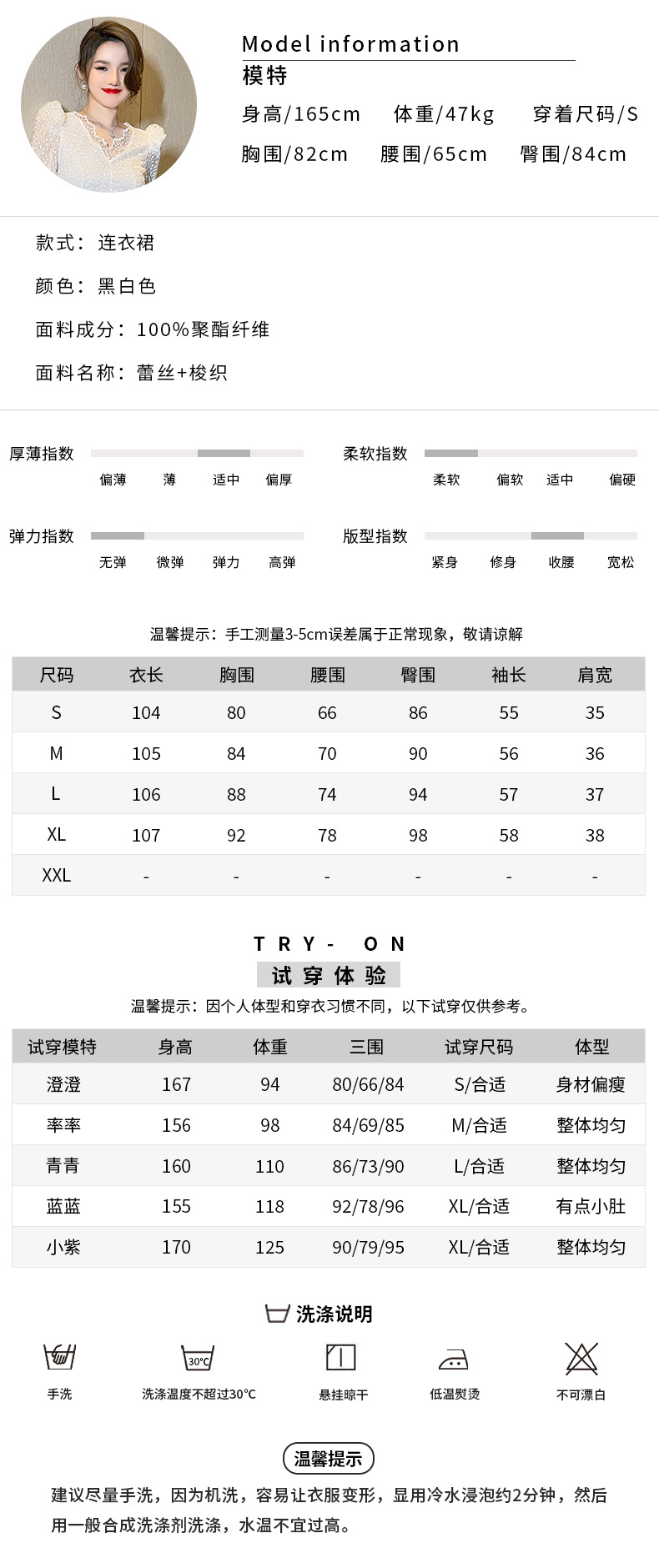 Model information
模特
身高/165cm 体重/47kg 穿着尺码/S
胸围/82cm 腰围/65cm 臀围/84cm

款式：连衣裙

颜色：黑白色

面料成分：100%聚酯纤维

面料名称：蕾丝+梭织

厚薄指数
偏薄 薄 适中 偏厚

柔软指数
柔软 偏软 适中 偏硬

弹力指数
无弹 微弹 弹力 高弹

版型指数
紧身 修身 收腰 宽松

温馨提示：手工测量3-5cm误差属于正常现象，敬请谅解

| 尺码 | 衣长 | 胸围 | 腰围 | 臀围 | 袖长 | 肩宽 |
|---|---|---|---|---|---|---|
| S | 104 | 80 | 66 | 86 | 55 | 35 |
| M | 105 | 84 | 70 | 90 | 56 | 36 |
| L | 106 | 88 | 74 | 94 | 57 | 37 |
| XL | 107 | 92 | 78 | 98 | 58 | 38 |
| XXL | - | - | - | - | - | - |

TRY- ON
试穿体验
温馨提示：因个人体型和穿衣习惯不同，以下试穿仅供参考。

| 试穿模特 | 身高 | 体重 | 三围 | 试穿尺码 | 体型 |
|---|---|---|---|---|---|
| 澄澄 | 167 | 94 | 80/66/84 | S/合适 | 身材偏瘦 |
| 率率 | 156 | 98 | 84/69/85 | M/合适 | 整体均匀 |
| 青青 | 160 | 110 | 86/73/90 | L/合适 | 整体均匀 |
| 蓝蓝 | 155 | 118 | 92/78/96 | XL/合适 | 有点小肚 |
| 小紫 | 170 | 125 | 90/79/95 | XL/合适 | 整体均匀 |

洗涤说明
手洗
30°C
洗涤温度不超过30°C
悬挂晾干
低温熨烫
不可漂白

温馨提示
建议尽量手洗，因为机洗，容易让衣服变形，显用冷水浸泡约2分钟，然后用一般合成洗涤剂洗涤，水温不宜过高。